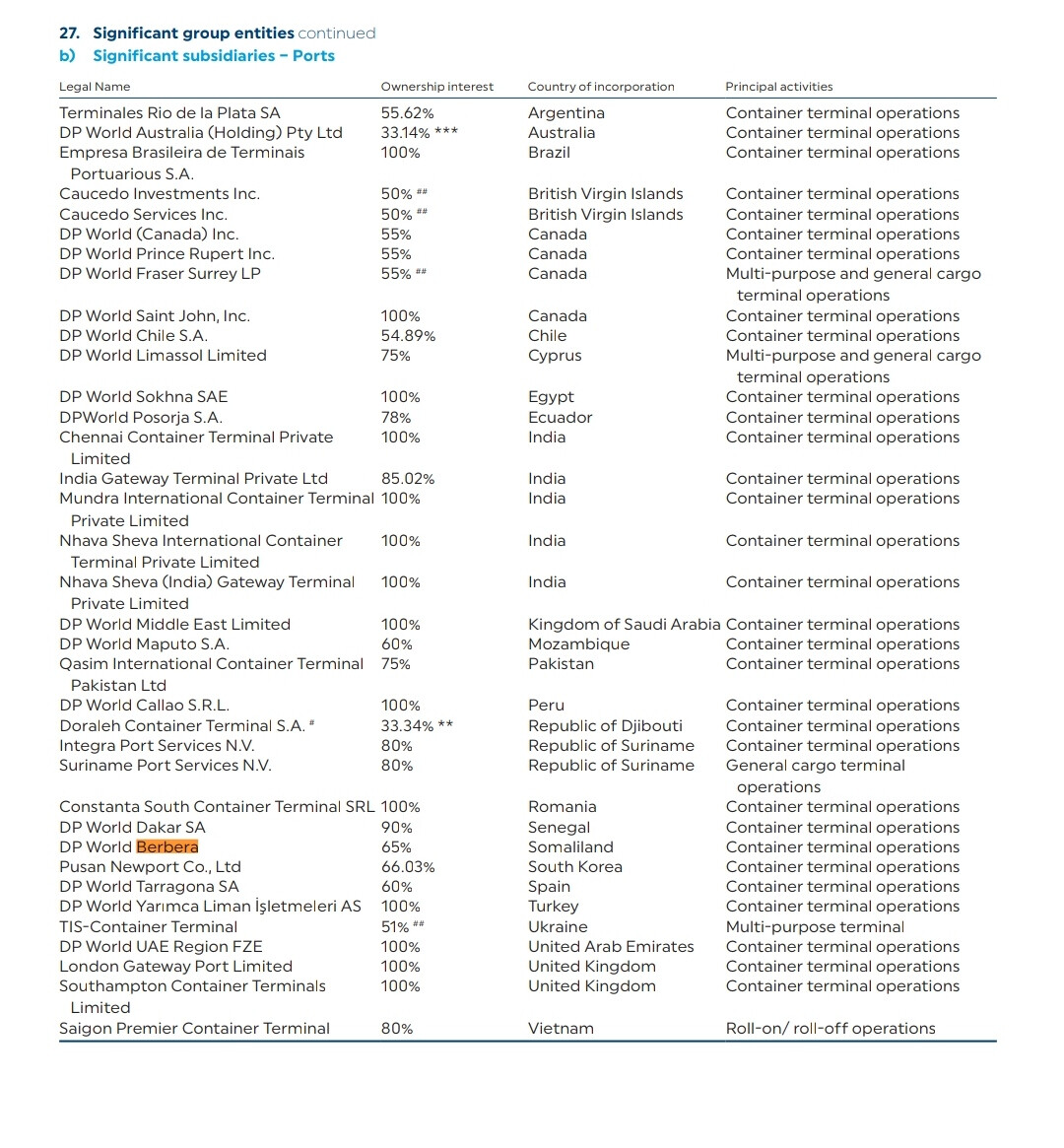 27. Significant group entities continued
b) Significant subsidiaries – Ports

| Legal Name | Ownership interest | Country of incorporation | Principal activities |
|---|---|---|---|
| Terminales Rio de la Plata SA | 55.62% | Argentina | Container terminal operations |
| DP World Australia (Holding) Pty Ltd | 33.14% *** | Australia | Container terminal operations |
| Empresa Brasileira de Terminais Portuarious S.A. | 100% | Brazil | Container terminal operations |
| Caucedo Investments Inc. | 50% ## | British Virgin Islands | Container terminal operations |
| Caucedo Services Inc. | 50% ## | British Virgin Islands | Container terminal operations |
| DP World (Canada) Inc. | 55% | Canada | Container terminal operations |
| DP World Prince Rupert Inc. | 55% | Canada | Container terminal operations |
| DP World Fraser Surrey LP | 55% ## | Canada | Multi-purpose and general cargo terminal operations |
| DP World Saint John, Inc. | 100% | Canada | Container terminal operations |
| DP World Chile S.A. | 54.89% | Chile | Container terminal operations |
| DP World Limassol Limited | 75% | Cyprus | Multi-purpose and general cargo terminal operations |
| DP World Sokhna SAE | 100% | Egypt | Container terminal operations |
| DPWorld Posorja S.A. | 78% | Ecuador | Container terminal operations |
| Chennai Container Terminal Private Limited | 100% | India | Container terminal operations |
| India Gateway Terminal Private Ltd | 85.02% | India | Container terminal operations |
| Mundra International Container Terminal Private Limited | 100% | India | Container terminal operations |
| Nhava Sheva International Container Terminal Private Limited | 100% | India | Container terminal operations |
| Nhava Sheva (India) Gateway Terminal Private Limited | 100% | India | Container terminal operations |
| DP World Middle East Limited | 100% | Kingdom of Saudi Arabia | Container terminal operations |
| DP World Maputo S.A. | 60% | Mozambique | Container terminal operations |
| Qasim International Container Terminal Pakistan Ltd | 75% | Pakistan | Container terminal operations |
| DP World Callao S.R.L. | 100% | Peru | Container terminal operations |
| Doraleh Container Terminal S.A. # | 33.34% ** | Republic of Djibouti | Container terminal operations |
| Integra Port Services N.V. | 80% | Republic of Suriname | Container terminal operations |
| Suriname Port Services N.V. | 80% | Republic of Suriname | General cargo terminal operations |
| Constanta South Container Terminal SRL | 100% | Romania | Container terminal operations |
| DP World Dakar SA | 90% | Senegal | Container terminal operations |
| DP World Berbera | 65% | Somaliland | Container terminal operations |
| Pusan Newport Co., Ltd | 66.03% | South Korea | Container terminal operations |
| DP World Tarragona SA | 60% | Spain | Container terminal operations |
| DP World Yarımca Liman İşletmeleri AS | 100% | Turkey | Container terminal operations |
| TIS-Container Terminal | 51% ## | Ukraine | Multi-purpose terminal |
| DP World UAE Region FZE | 100% | United Arab Emirates | Container terminal operations |
| London Gateway Port Limited | 100% | United Kingdom | Container terminal operations |
| Southampton Container Terminals Limited | 100% | United Kingdom | Container terminal operations |
| Saigon Premier Container Terminal | 80% | Vietnam | Roll-on/ roll-off operations |